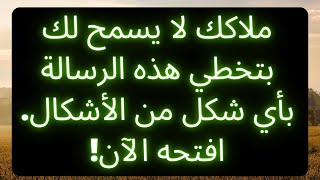 ملاكك لا يسمح لك بتخطي هذه الرسالة بأي شكل من الأشكال. افتحه الآن!